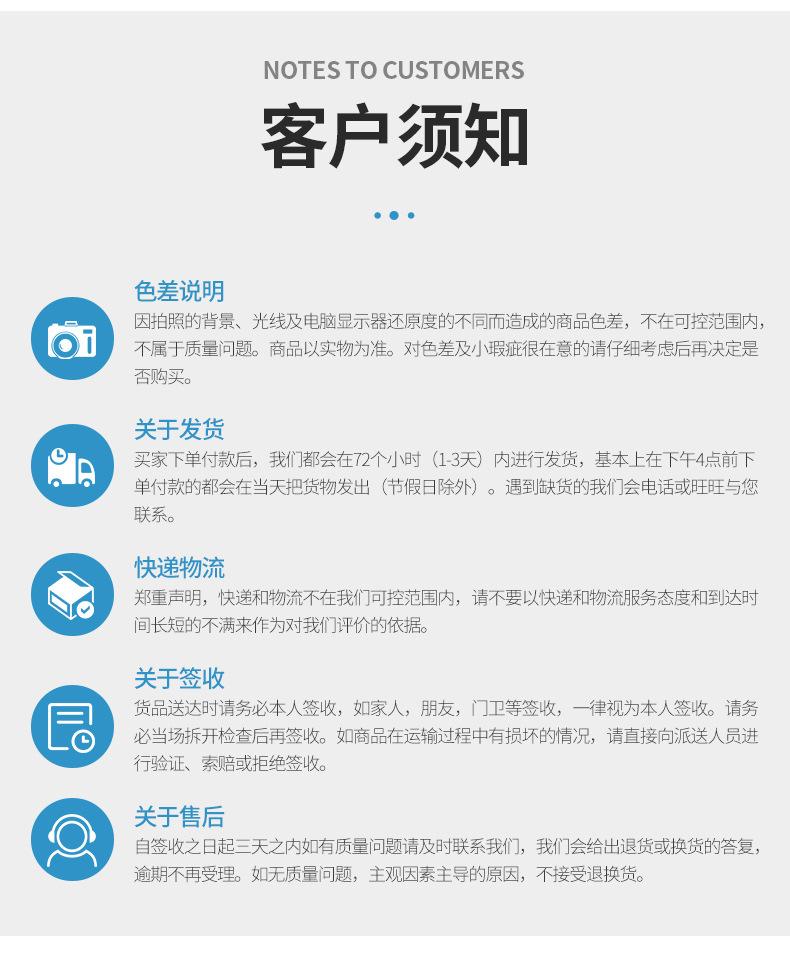 NOTES TO CUSTOMERS

客户须知

色差说明

因拍照的背景、光线及电脑显示器还原度的不同而造成的商品色差，不在可控范围内，不属于质量问题。商品以实物为准。对色差及小瑕疵很在意的请仔细考虑后再决定是否购买。

关于发货

买家下单付款后，我们都会在72个小时（1-3天）内进行发货，基本上在下午4点前下单付款的都会在当天把货物发出（节假日除外）。遇到缺货的我们会电话或旺旺与您联系。

快递物流

郑重声明，快递和物流不在我们可控范围内，请不要以快递和物流服务态度和到达时间长短的不满来作为对我们评价的依据。

关于签收

货品送达时请务必本人签收，如家人，朋友，门卫等签收，一律视为本人签收。请务必当场拆开检查后再签收。如商品在运输过程中有损坏的情况，请直接向派送人员进行验证、索赔或拒绝签收。

关于售后

自签收之日起三天之内如有质量问题请及时联系我们，我们会给出退货或换货的答复，逾期不再受理。如无质量问题，主观因素主导的原因，不接受退换货。